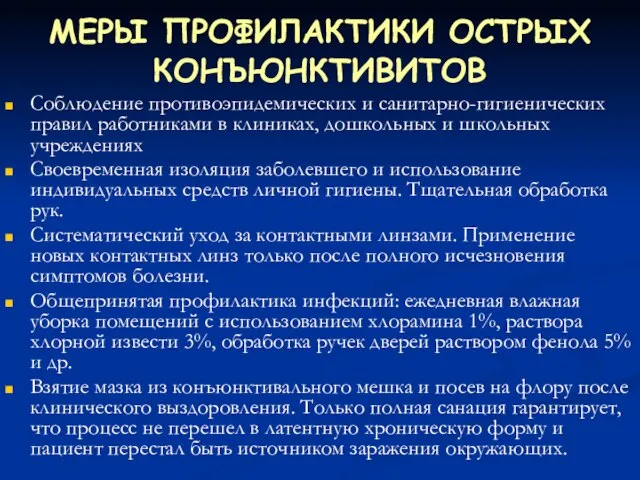 МЕРЫ ПРОФИЛАКТИКИ ОСТРЫХ КОНЪЮНКТИВИТОВ

Соблюдение противоэпидемических и санитарно-гигиенических правил работниками в клиниках, дошкольных и школьных учреждениях

Своевременная изоляция заболевшего и использование индивидуальных средств личной гигиены. Тщательная обработка рук.

Систематический уход за контактными линзами. Применение новых контактных линз только после полного исчезновения симптомов болезни.

Общепринятая профилактика инфекций: ежедневная влажная уборка помещений с использованием хлорамина 1%, раствора хлорной извести 3%, обработка ручек дверей раствором фенола 5% и др.

Взятие мазка из конъюнктивального мешка и посев на флору после клинического выздоровления. Только полная санация гарантирует, что процесс не перешел в латентную хроническую форму и пациент перестал быть источником заражения окружающих.